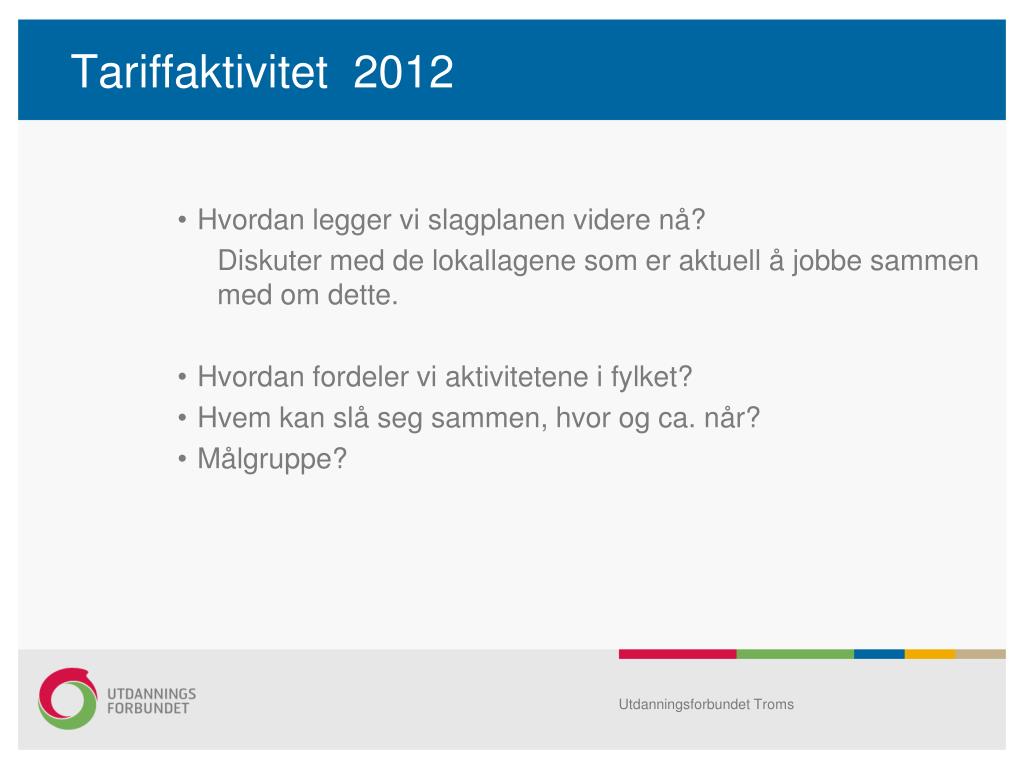 Tariffaktivitet 2012

• Hvordan legger vi slagplanen videre nå?
Diskuter med de lokallagene som er aktuell å jobbe sammen med om dette.

• Hvordan fordeler vi aktivitetene i fylket?
• Hvem kan slå seg sammen, hvor og ca. når?
• Målgruppe?

UTDANNINGS FORBUNDET

Utdanningsforbundet Troms